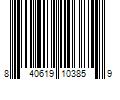 8 40619 10385 9